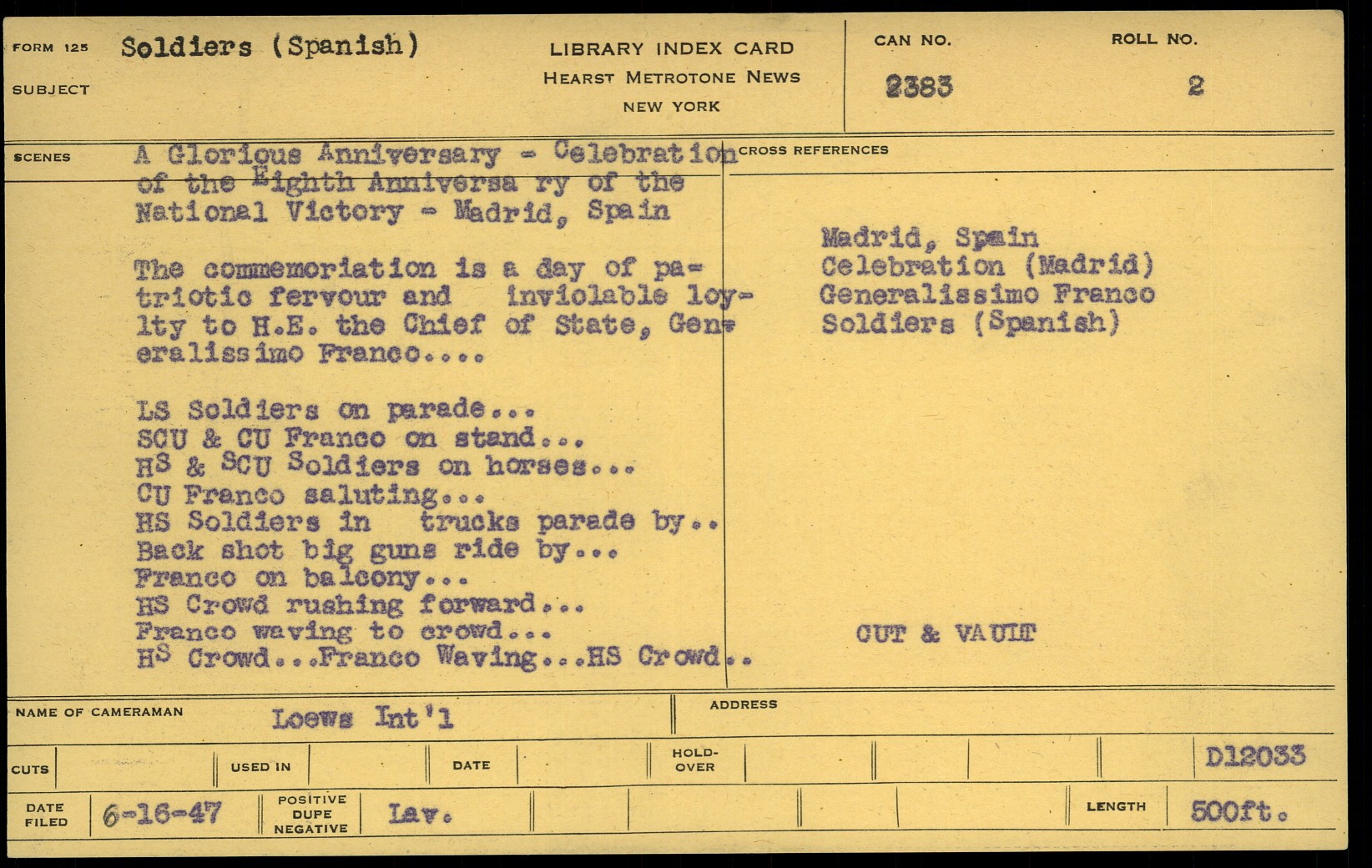 FORM 125 SUBJECT Soldiers (Spanish)

LIBRARY INDEX CARD
HEARST METROTONE NEWS
NEW YORK

CAN NO. 2383

ROLL NO. 2

SCENES

A Glorious Anniversary - Celebration of the Eighth Anniversa ry of the National Victory - Madrid, Spain

The commemoriation is a day of patriotic fervour and inviolable loylty to H.E. the Chief of State, Generalissimo Franco....

LS Soldiers on parade...
SCU & CU Franco on stand...
HS & SCU Soldiers on horses...
CU Franco saluting...
HS Soldiers in trucks parade by..
Back shot big guns ride by...
Franco on balcony...
HS Crowd rushing forward...
Franco waving to crowd...
HS Crowd...Franco Waving...HS Crowd..

CROSS REFERENCES

Madrid, Spain
Celebration (Madrid)
Generalissimo Franco
Soldiers (Spanish)

CUT & VAULT

NAME OF CAMERAMAN Loews Int'l

ADDRESS

CUTS

USED IN

DATE

HOLD-OVER

D12033

DATE FILED 6-16-47

POSITIVE DUPE NEGATIVE Lav.

LENGTH 500ft.